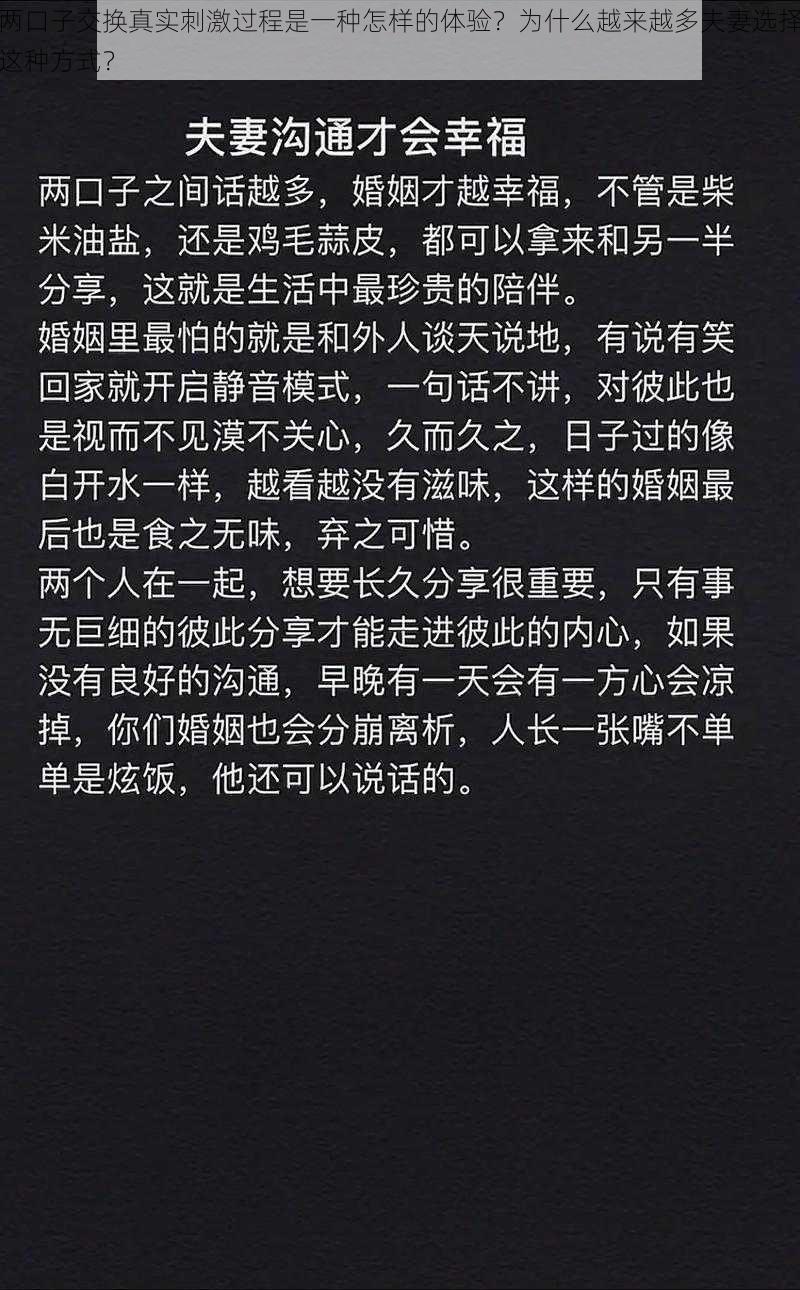 两口子交换真实刺激过程是一种怎样的体验？为什么越来越多夫妻选择这种方式？

夫妻沟通才会幸福

两口子之间话越多，婚姻才越幸福，不管是柴米油盐，还是鸡毛蒜皮，都可以拿来和另一半分享，这就是生活中最珍贵的陪伴。

婚姻里最怕的就是和外人谈天说地，有说有笑回家就开启静音模式，一句话不讲，对彼此也是视而不见漠不关心，久而久之，日子过的像白开水一样，越看越没有滋味，这样的婚姻最后也是食之无味，弃之可惜。

两个人在一起，想要长久分享很重要，只有事无巨细的彼此分享才能走进彼此的内心，如果没有良好的沟通，早晚有一天会有一方心会凉掉，你们婚姻也会分崩离析，人长一张嘴不单单是炫饭，他还可以说话的。